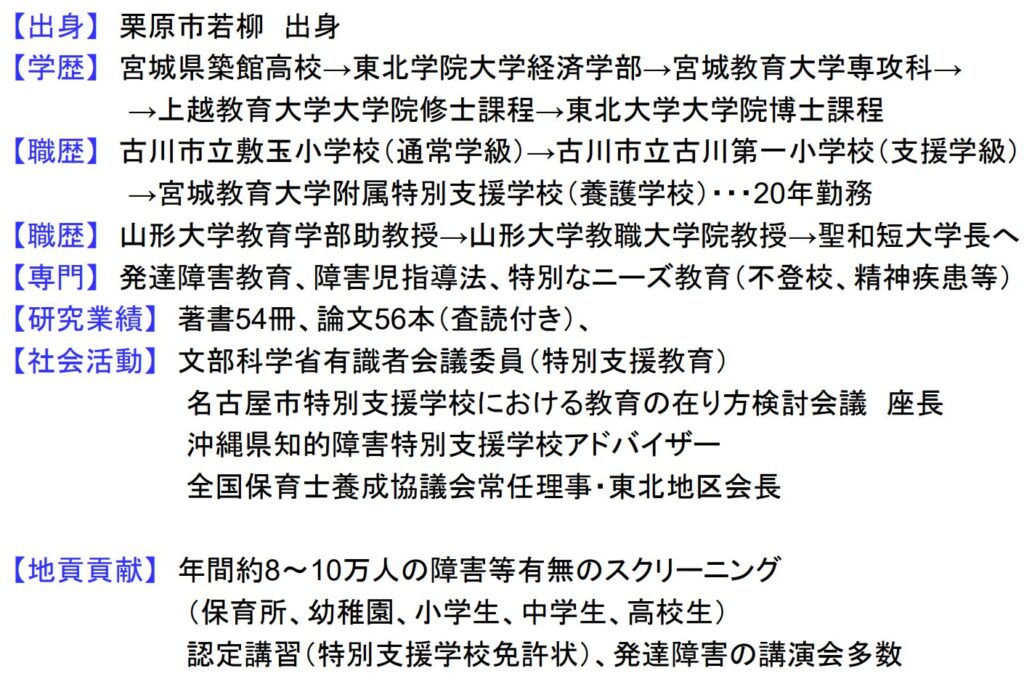 【出身】 栗原市若柳　出身
【学歴】 宮城県築館高校→東北学院大学経済学部→宮城教育大学専攻科→
→上越教育大学大学院修士課程→東北大学大学院博士課程
【職歴】 古川市立敷玉小学校（通常学級）→古川市立古川第一小学校（支援学級）
→宮城教育大学附属特別支援学校（養護学校）・・・20年勤務
【職歴】 山形大学教育学部助教授→山形大学教職大学院教授→聖和短大学長へ
【専門】 発達障害教育、障害児指導法、特別なニーズ教育（不登校、精神疾患等）
【研究業績】 著書54冊、論文56本（査読付き）、
【社会活動】 文部科学省有識者会議委員（特別支援教育）
名古屋市特別支援学校における教育の在り方検討会議　座長
沖縄県知的障害特別支援学校アドバイザー
全国保育士養成協議会常任理事・東北地区会長

【地貢貢献】 年間約8～10万人の障害等有無のスクリーニング
（保育所、幼稚園、小学生、中学生、高校生）
認定講習（特別支援学校免許状）、発達障害の講演会多数